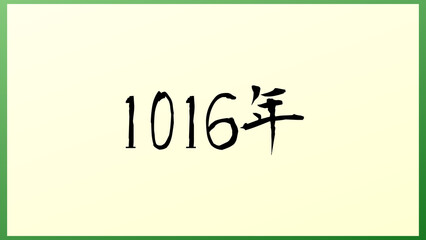 1016年